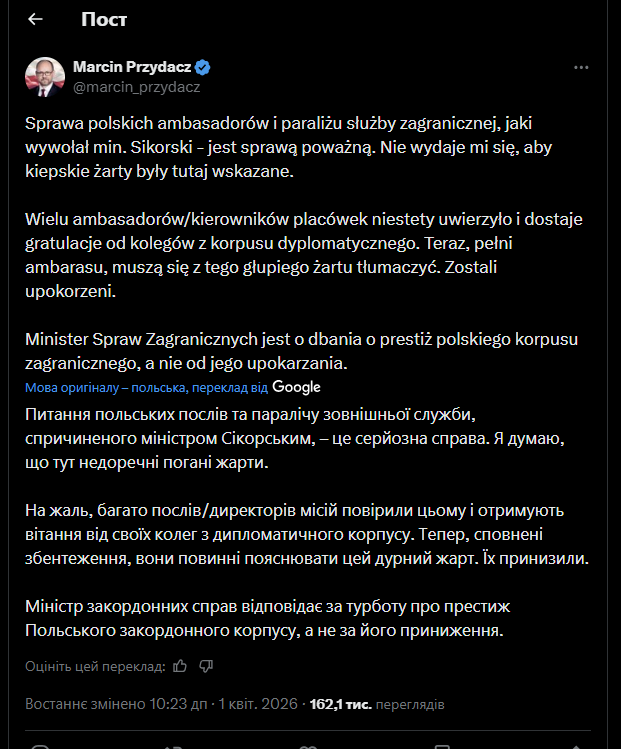 Пост

Marcin Przydacz
@marcin_przydacz

Sprawa polskich ambasadorów i paraliżu służby zagranicznej, jaki wywołał min. Sikorski – jest sprawą poważną. Nie wydaje mi się, aby kiepskie żarty były tutaj wskazane.

Wielu ambasadorów/kierowników placówek niestety uwierzyło i dostaje gratulacje od kolegów z korpusu dyplomatycznego. Teraz, pełni ambarasu, muszą się z tego głupiego żartu tłumaczyć. Zostali upokorzeni.

Minister Spraw Zagranicznych jest o dbania o prestiż polskiego korpusu zagranicznego, a nie od jego upokarzania.

Мова оригіналу – польська, переклад від Google

Питання польських послів та паралічу зовнішньої служби, спричиненого міністром Сікорським, – це серйозна справа. Я думаю, що тут недоречні погані жарти.

На жаль, багато послів/директорів місій повірили цьому і отримують вітання від своїх колег з дипломатичного корпусу. Тепер, сповнені збентеження, вони повинні пояснювати цей дурний жарт. Їх принизили.

Міністр закордонних справ відповідає за турботу про престиж Польського закордонного корпусу, а не за його приниження.

Оцініть цей переклад:

Востаннє змінено 10:23 дп · 1 квіт. 2026 · 162,1 тис. переглядів